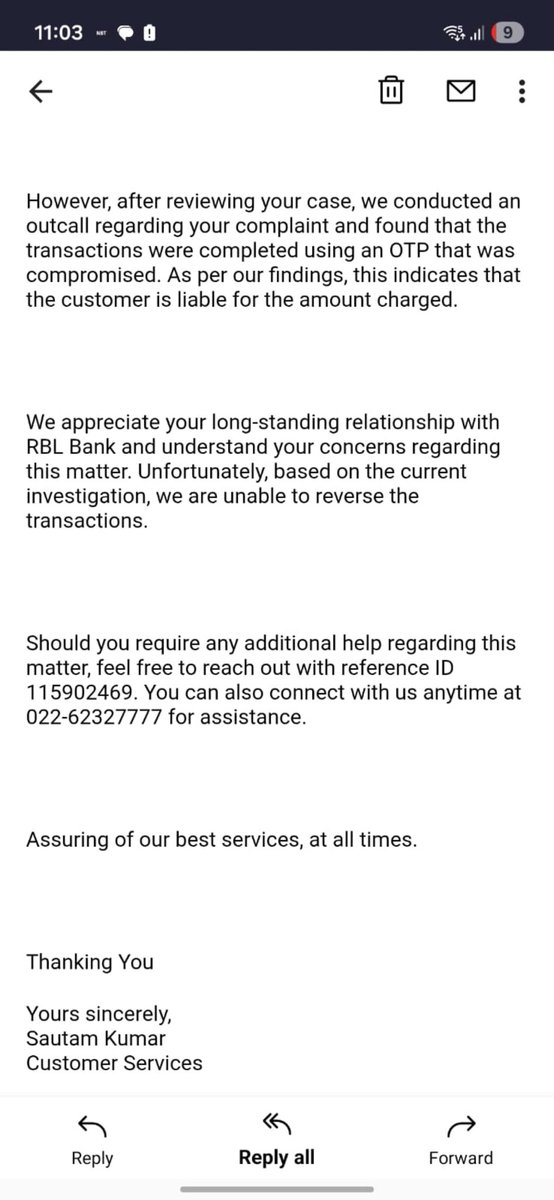 11:03 9

However, after reviewing your case, we conducted an outcall regarding your complaint and found that the transactions were completed using an OTP that was compromised. As per our findings, this indicates that the customer is liable for the amount charged.

We appreciate your long-standing relationship with RBL Bank and understand your concerns regarding this matter. Unfortunately, based on the current investigation, we are unable to reverse the transactions.

Should you require any additional help regarding this matter, feel free to reach out with reference ID 115902469. You can also connect with us anytime at 022-62327777 for assistance.

Assuring of our best services, at all times.

Thanking You

Yours sincerely,
Sautam Kumar
Customer Services

Reply Reply all Forward